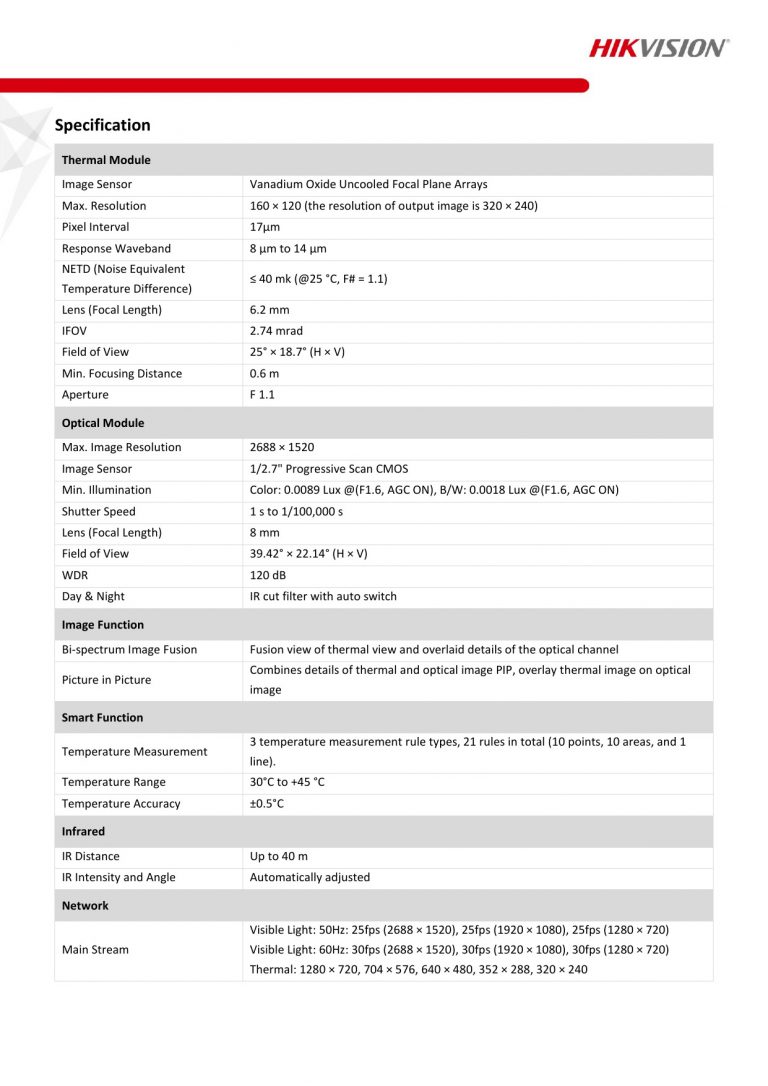 HIKVISION

Specification

| Thermal Module | |
|---|---|
| Image Sensor | Vanadium Oxide Uncooled Focal Plane Arrays |
| Max. Resolution | 160 × 120 (the resolution of output image is 320 × 240) |
| Pixel Interval | 17μm |
| Response Waveband | 8 μm to 14 μm |
| NETD (Noise Equivalent Temperature Difference) | ≤ 40 mk (@25 °C, F# = 1.1) |
| Lens (Focal Length) | 6.2 mm |
| IFOV | 2.74 mrad |
| Field of View | 25° × 18.7° (H × V) |
| Min. Focusing Distance | 0.6 m |
| Aperture | F 1.1 |
| **Optical Module** | |
| Max. Image Resolution | 2688 × 1520 |
| Image Sensor | 1/2.7" Progressive Scan CMOS |
| Min. Illumination | Color: 0.0089 Lux @(F1.6, AGC ON), B/W: 0.0018 Lux @(F1.6, AGC ON) |
| Shutter Speed | 1 s to 1/100,000 s |
| Lens (Focal Length) | 8 mm |
| Field of View | 39.42° × 22.14° (H × V) |
| WDR | 120 dB |
| Day & Night | IR cut filter with auto switch |
| **Image Function** | |
| Bi-spectrum Image Fusion | Fusion view of thermal view and overlaid details of the optical channel |
| Picture in Picture | Combines details of thermal and optical image PIP, overlay thermal image on optical image |
| **Smart Function** | |
| Temperature Measurement | 3 temperature measurement rule types, 21 rules in total (10 points, 10 areas, and 1 line). |
| Temperature Range | 30°C to +45 °C |
| Temperature Accuracy | ±0.5°C |
| **Infrared** | |
| IR Distance | Up to 40 m |
| IR Intensity and Angle | Automatically adjusted |
| **Network** | |
| Main Stream | Visible Light: 50Hz: 25fps (2688 × 1520), 25fps (1920 × 1080), 25fps (1280 × 720) Visible Light: 60Hz: 30fps (2688 × 1520), 30fps (1920 × 1080), 30fps (1280 × 720) Thermal: 1280 × 720, 704 × 576, 640 × 480, 352 × 288, 320 × 240 |